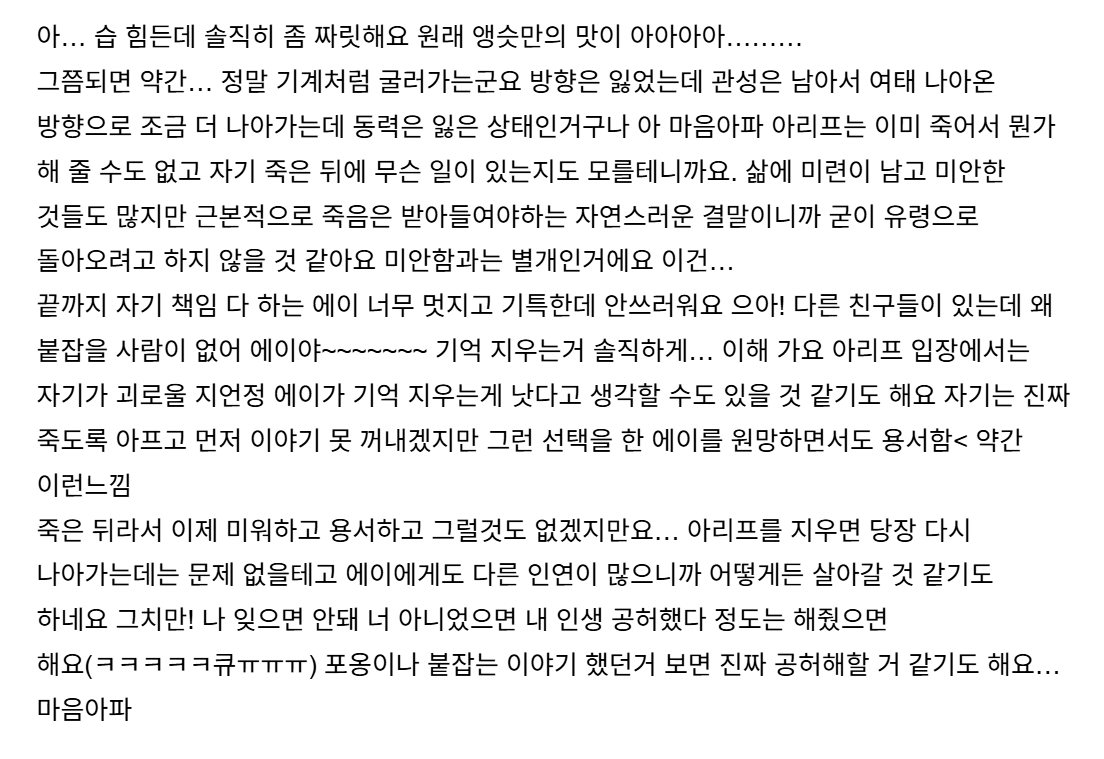 아… 습 힘든데 솔직히 좀 짜릿해요 원래 앵슷만의 맛이 아아아아………
그쯤되면 약간… 정말 기계처럼 굴러가는군요 방향은 잃었는데 관성은 남아서 여태 나아온 방향으로 조금 더 나아가는데 동력은 잃은 상태인거구나 아 마음아파 아리프는 이미 죽어서 뭔가 해 줄 수도 없고 자기 죽은 뒤에 무슨 일이 있는지도 모를테니까요. 삶에 미련이 남고 미안한 것들도 많지만 근본적으로 죽음은 받아들여야하는 자연스러운 결말이니까 굳이 유령으로 돌아오려고 하지 않을 것 같아요 미안함과는 별개인거에요 이건…
끝까지 자기 책임 다 하는 에이 너무 멋지고 기특한데 안쓰러워요 으아! 다른 친구들이 있는데 왜 붙잡을 사람이 없어 에이야~~~~~~~ 기억 지우는거 솔직하게… 이해 가요 아리프 입장에서는 자기가 괴로울 지언정 에이가 기억 지우는게 낫다고 생각할 수도 있을 것 같기도 해요 자기는 진짜 죽도록 아프고 먼저 이야기 못 꺼내겠지만 그런 선택을 한 에이를 원망하면서도 용서함< 약간 이런느낌
죽은 뒤라서 이제 미워하고 용서하고 그럴것도 없겠지만요… 아리프를 지우면 당장 다시 나아가는데는 문제 없을테고 에이에게도 다른 인연이 많으니까 어떻게든 살아갈 것 같기도 하네요 그치만! 나 잊으면 안돼 너 아니었으면 내 인생 공허했다 정도는 해줬으면 해요(ㅋㅋㅋㅋㅋ큐ㅠㅠㅠ) 포옹이나 붙잡는 이야기 했던거 보면 진짜 공허해할 거 같기도 해요… 마음아파